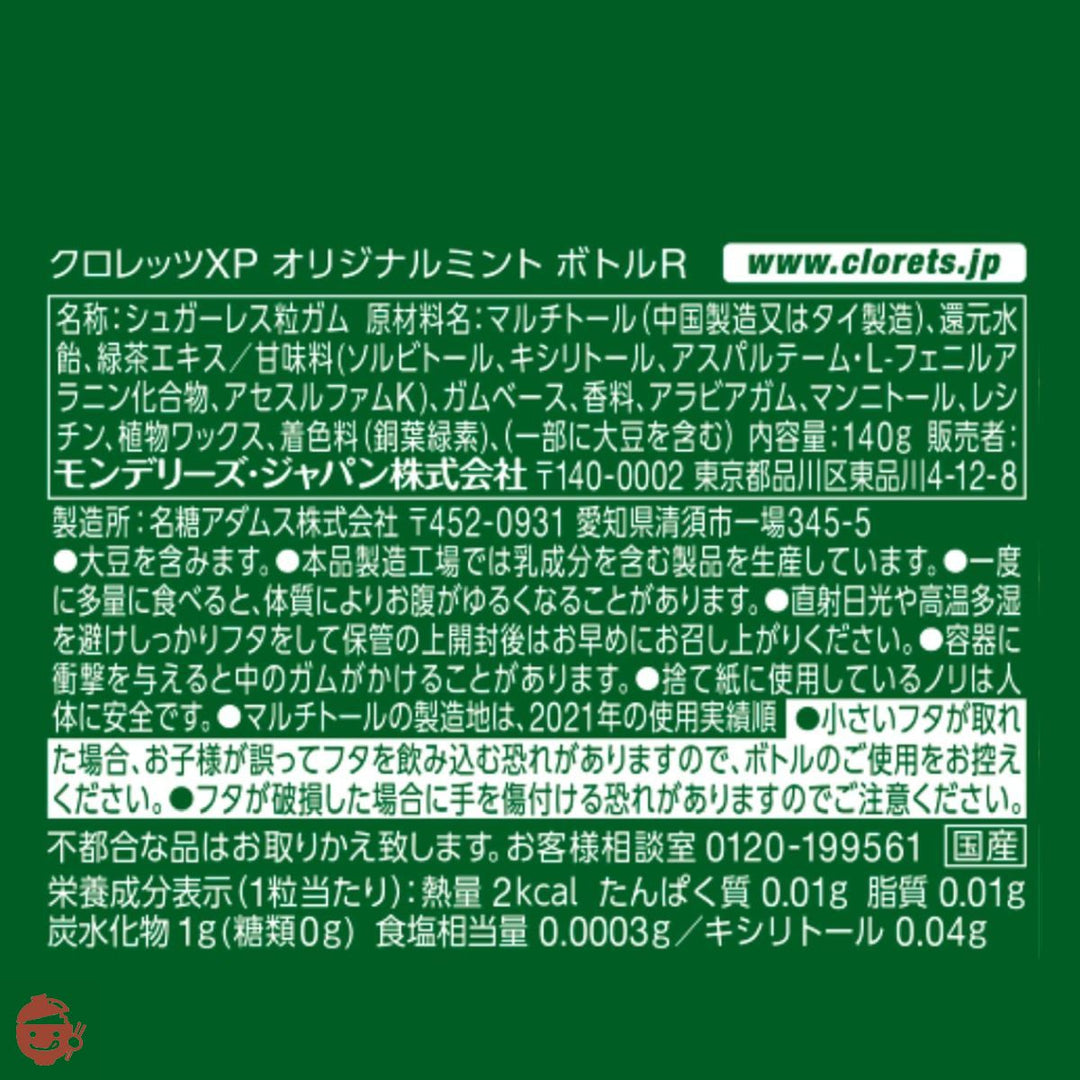 クロレッツXP オリジナルミント ボトルR www.clorets.jp

名称：シュガーレス粒ガム 原材料名：マルチトール（中国製造又はタイ製造）、還元水飴、緑茶エキス／甘味料（ソルビトール、キシリトール、アスパルテーム・L-フェニルアラニン化合物、アセスルファムK）、ガムベース、香料、アラビアガム、マンニトール、レシチン、植物ワックス、着色料（銅葉緑素）、（一部に大豆を含む） 内容量：140g 販売者：モンデリーズ・ジャパン株式会社 〒140-0002 東京都品川区東品川4-12-8

製造所：名糖アダムス株式会社 〒452-0931 愛知県清須市一場345-5
●大豆を含みます。●本品製造工場では乳成分を含む製品を生産しています。●一度に多量に食べると、体質によりお腹がゆるくなることがあります。●直射日光や高温多湿を避けしっかりフタをして保管の上開封後はお早めにお召し上がりください。●容器に衝撃を与えると中のガムがかけることがあります。●捨て紙に使用しているノリは人体に安全です。●マルチトールの製造地は、2021年の使用実績順 ●小さいフタが取れた場合、お子様が誤ってフタを飲み込む恐れがありますので、ボトルのご使用をお控えください。●フタが破損した場合に手を傷付ける恐れがありますのでご注意ください。
不都合な品はお取りかえ致します。お客様相談室 0120-199561 国産
栄養成分表示（1粒当たり）：熱量 2kcal たんぱく質 0.01g 脂質 0.01g 炭水化物 1g（糖類0g） 食塩相当量 0.0003g／キシリトール 0.04g